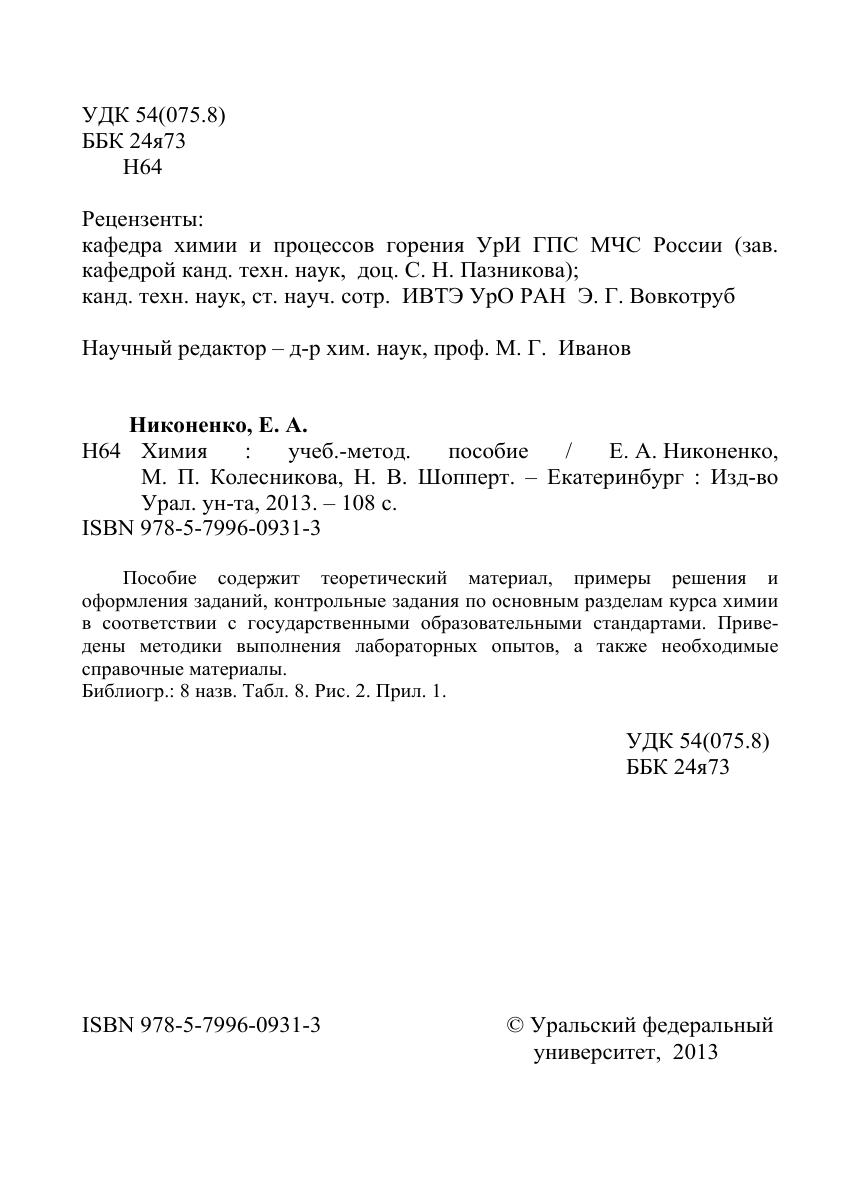 УДК 54(075.8)
ББК 24я73
Н64

Рецензенты:
кафедра химии и процессов горения УрИ ГПС МЧС России (зав. кафедрой канд. техн. наук, доц. С. Н. Пазникова);
канд. техн. наук, ст. науч. сотр. ИВТЭ УрО РАН Э. Г. Вовкотруб

Научный редактор – д-р хим. наук, проф. М. Г. Иванов

Никоненко, Е. А.
Н64 Химия : учеб.-метод. пособие / Е. А. Никоненко, М. П. Колесникова, Н. В. Шопперт. – Екатеринбург : Изд-во Урал. ун-та, 2013. – 108 с.
ISBN 978-5-7996-0931-3

Пособие содержит теоретический материал, примеры решения и оформления заданий, контрольные задания по основным разделам курса химии в соответствии с государственными образовательными стандартами. Приведены методики выполнения лабораторных опытов, а также необходимые справочные материалы.
Библиогр.: 8 назв. Табл. 8. Рис. 2. Прил. 1.

УДК 54(075.8)
ББК 24я73

ISBN 978-5-7996-0931-3

© Уральский федеральный университет, 2013